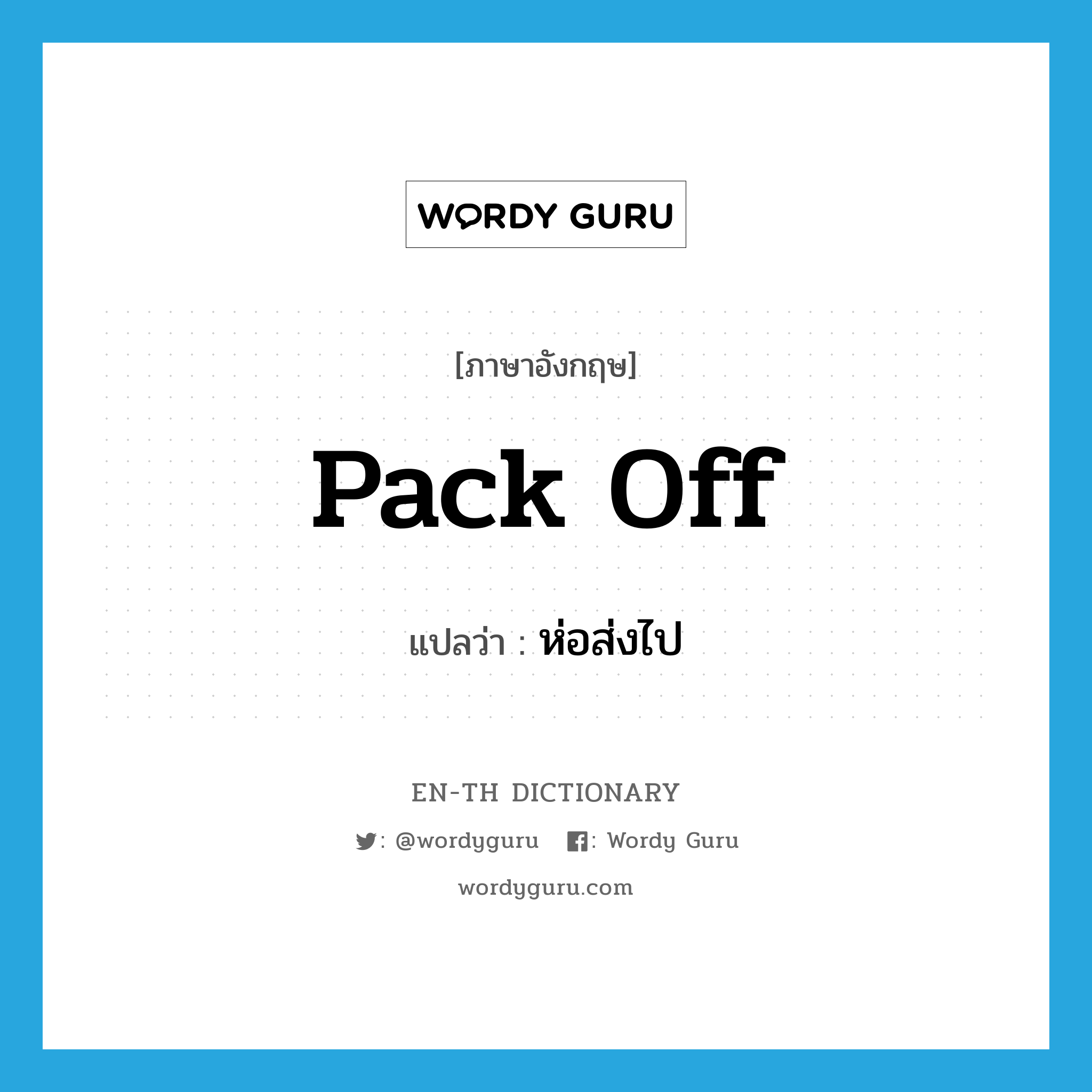 WORDY GURU

[ภาษาอังกฤษ]

pack off

แปลว่า : ห่อส่งไป

EN-TH DICTIONARY

: @wordyguru : Wordy Guru

wordyguru.com